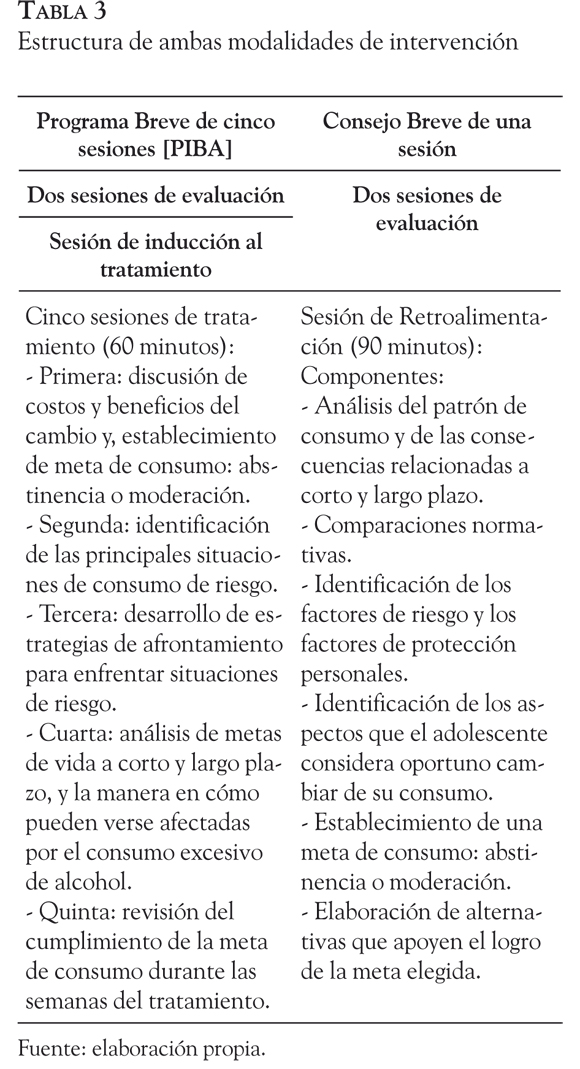 TABLA 3
Estructura de ambas modalidades de intervención

| Programa Breve de cinco sesiones [PIBA] | Consejo Breve de una sesión |
|---|---|
| Dos sesiones de evaluación | Dos sesiones de evaluación |
| Sesión de inducción al tratamiento | |
| Cinco sesiones de tratamiento (60 minutos): - Primera: discusión de costos y beneficios del cambio y, establecimiento de meta de consumo: abstinencia o moderación. - Segunda: identificación de las principales situaciones de consumo de riesgo. - Tercera: desarrollo de estrategias de afrontamiento para enfrentar situaciones de riesgo. - Cuarta: análisis de metas de vida a corto y largo plazo, y la manera en cómo pueden verse afectadas por el consumo excesivo de alcohol. - Quinta: revisión del cumplimiento de la meta de consumo durante las semanas del tratamiento. | Sesión de Retroalimentación (90 minutos): Componentes: - Análisis del patrón de consumo y de las consecuencias relacionadas a corto y largo plazo. - Comparaciones normativas. - Identificación de los factores de riesgo y los factores de protección personales. - Identificación de los aspectos que el adolescente considera oportuno cambiar de su consumo. - Establecimiento de una meta de consumo: abstinencia o moderación. - Elaboración de alternativas que apoyen el logro de la meta elegida. |

Fuente: elaboración propia.